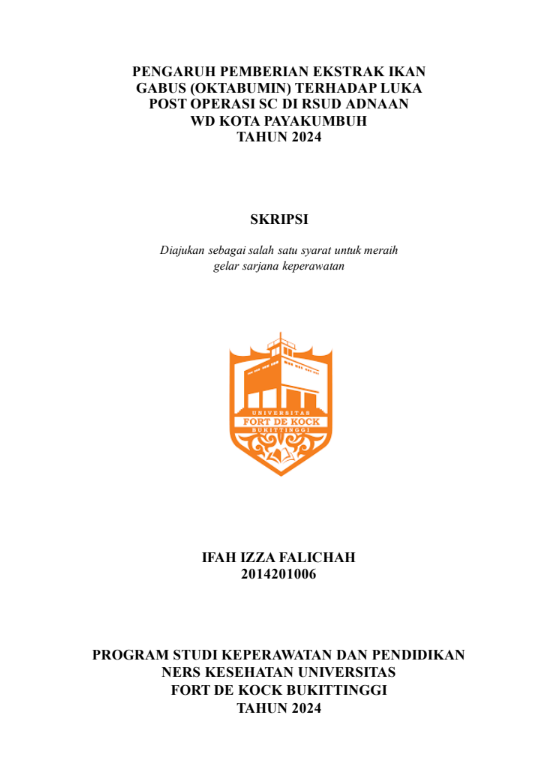 PENGARUH PEMBERIAN EKSTRAK IKAN GABUS (OKTABUMIN) TERHADAP LUKA POST OPERASI SC DI RSUD ADNAAN WD KOTA PAYAKUMBUH
TAHUN 2024

SKRIPSI

Diajukan sebagai salah satu syarat untuk meraih gelar sarjana keperawatan

UNIVERSITAS
FORT DE KOCK
BUKITTINGGI

IFAH IZZA FALICHAH
2014201006

PROGRAM STUDI KEPERAWATAN DAN PENDIDIKAN NERS KESEHATAN UNIVERSITAS FORT DE KOCK BUKITTINGGI
TAHUN 2024